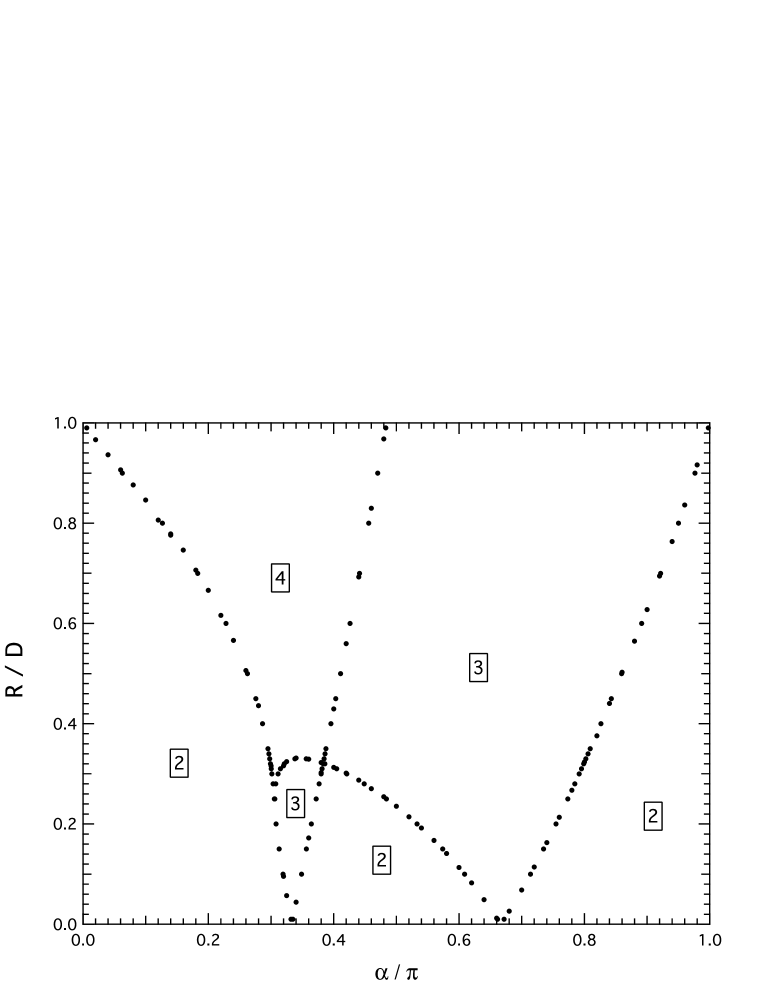 R / D

1.0
0.8
0.6
0.4
0.2
0.0

4
3
2
3
2
2

0.0
0.2
0.4
0.6
0.8
1.0

$\alpha / \pi$